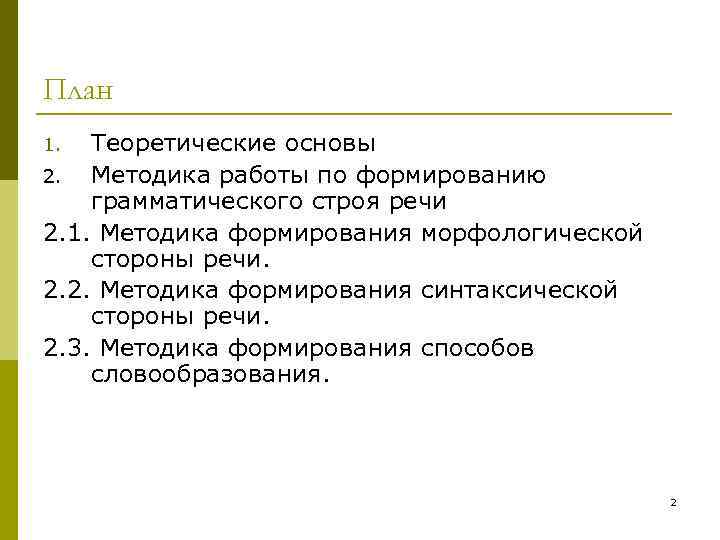 План

1. Теоретические основы
2. Методика работы по формированию грамматического строя речи

2.1. Методика формирования морфологической стороны речи.

2.2. Методика формирования синтаксической стороны речи.

2.3. Методика формирования способов словообразования.

2